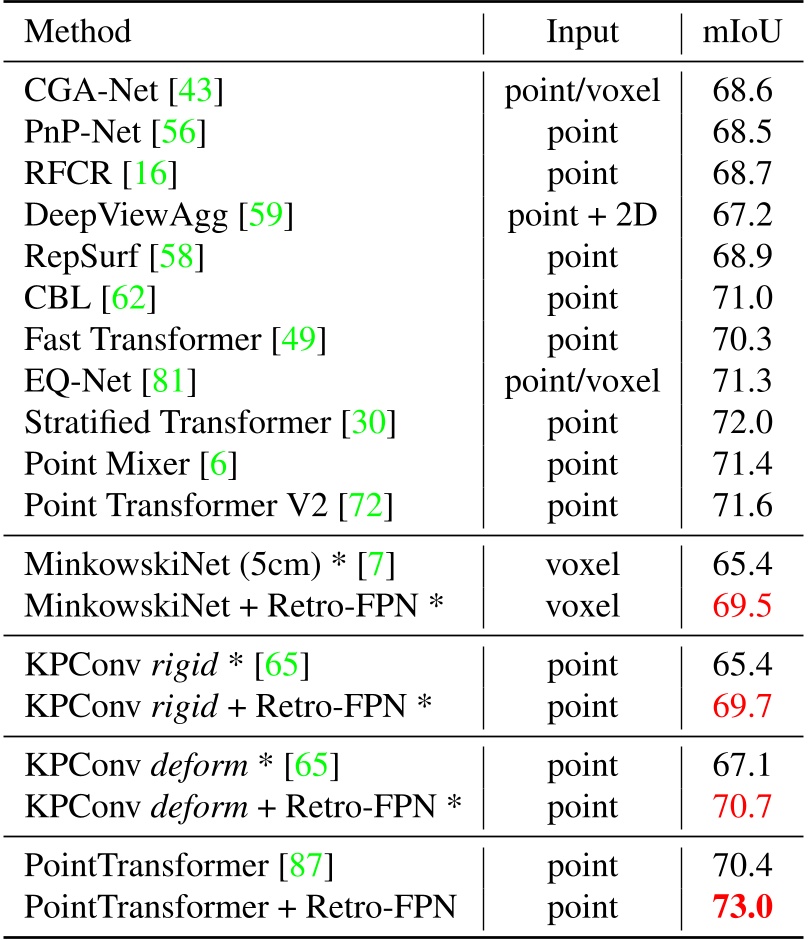 | Method | Input | mIoU |
|---|---|---|
| CGA-Net [43] | point/voxel | 68.6 |
| PnP-Net [56] | point | 68.5 |
| RFCR [16] | point | 68.7 |
| DeepViewAgg [59] | point + 2D | 67.2 |
| RepSurf [58] | point | 68.9 |
| CBL [62] | point | 71.0 |
| Fast Transformer [49] | point | 70.3 |
| EQ-Net [81] | point/voxel | 71.3 |
| Stratified Transformer [30] | point | 72.0 |
| Point Mixer [6] | point | 71.4 |
| Point Transformer V2 [72] | point | 71.6 |
| MinkowskiNet (5cm) * [7] | voxel | 65.4 |
| MinkowskiNet + Retro-FPN * | voxel | 69.5 |
| KPConv rigid * [65] | point | 65.4 |
| KPConv rigid + Retro-FPN * | point | 69.7 |
| KPConv deform * [65] | point | 67.1 |
| KPConv deform + Retro-FPN * | point | 70.7 |
| PointTransformer [87] | point | 70.4 |
| PointTransformer + Retro-FPN | point | 73.0 |